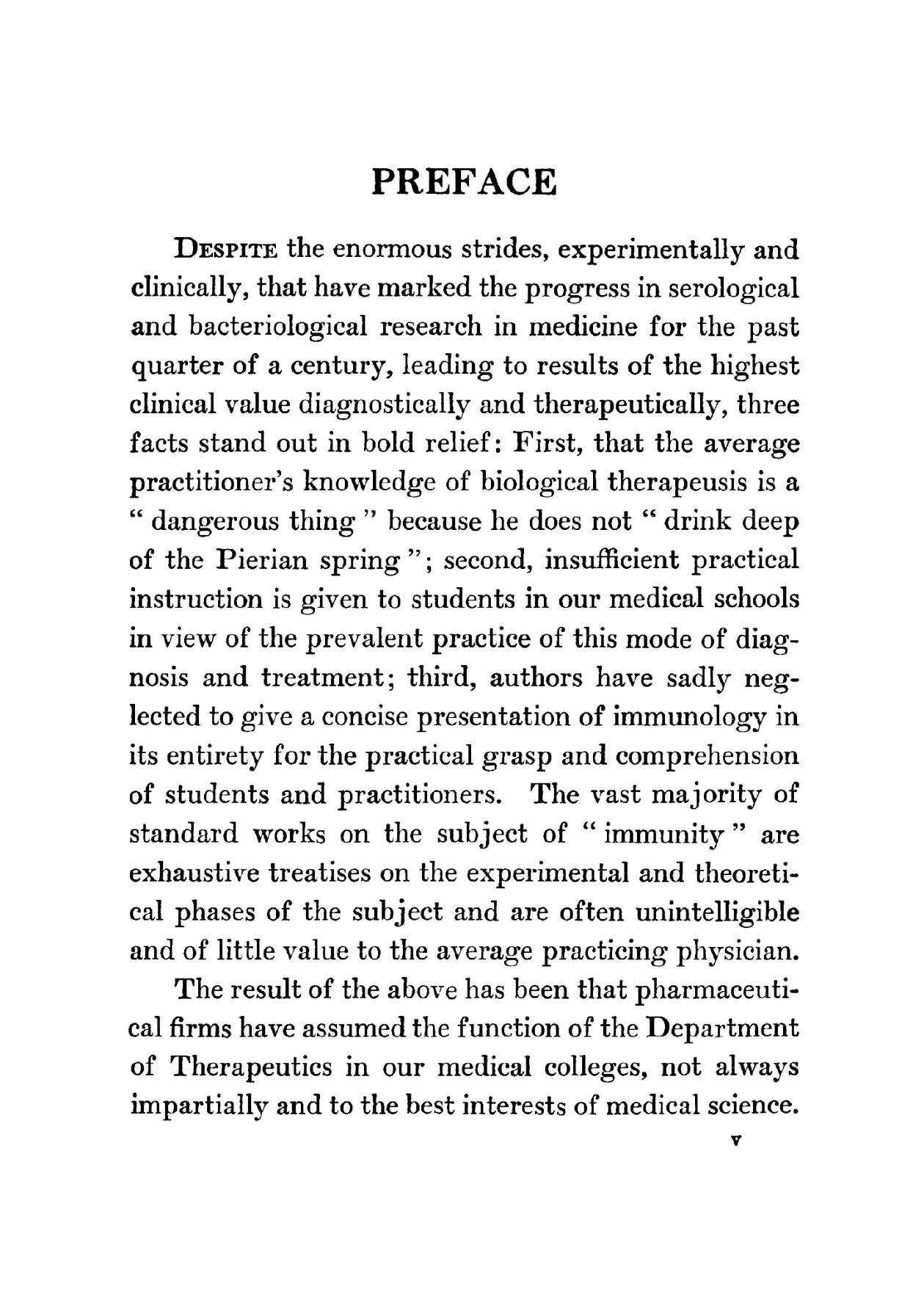 PREFACE

DESPITE the enormous strides, experimentally and clinically, that have marked the progress in serological and bacteriological research in medicine for the past quarter of a century, leading to results of the highest clinical value diagnostically and therapeutically, three facts stand out in bold relief: First, that the average practitioner's knowledge of biological therapeusis is a "dangerous thing" because he does not "drink deep of the Pierian spring"; second, insufficient practical instruction is given to students in our medical schools in view of the prevalent practice of this mode of diagnosis and treatment; third, authors have sadly neglected to give a concise presentation of immunology in its entirety for the practical grasp and comprehension of students and practitioners. The vast majority of standard works on the subject of "immunity" are exhaustive treatises on the experimental and theoretical phases of the subject and are often unintelligible and of little value to the average practicing physician.

The result of the above has been that pharmaceutical firms have assumed the function of the Department of Therapeutics in our medical colleges, not always impartially and to the best interests of medical science.

v